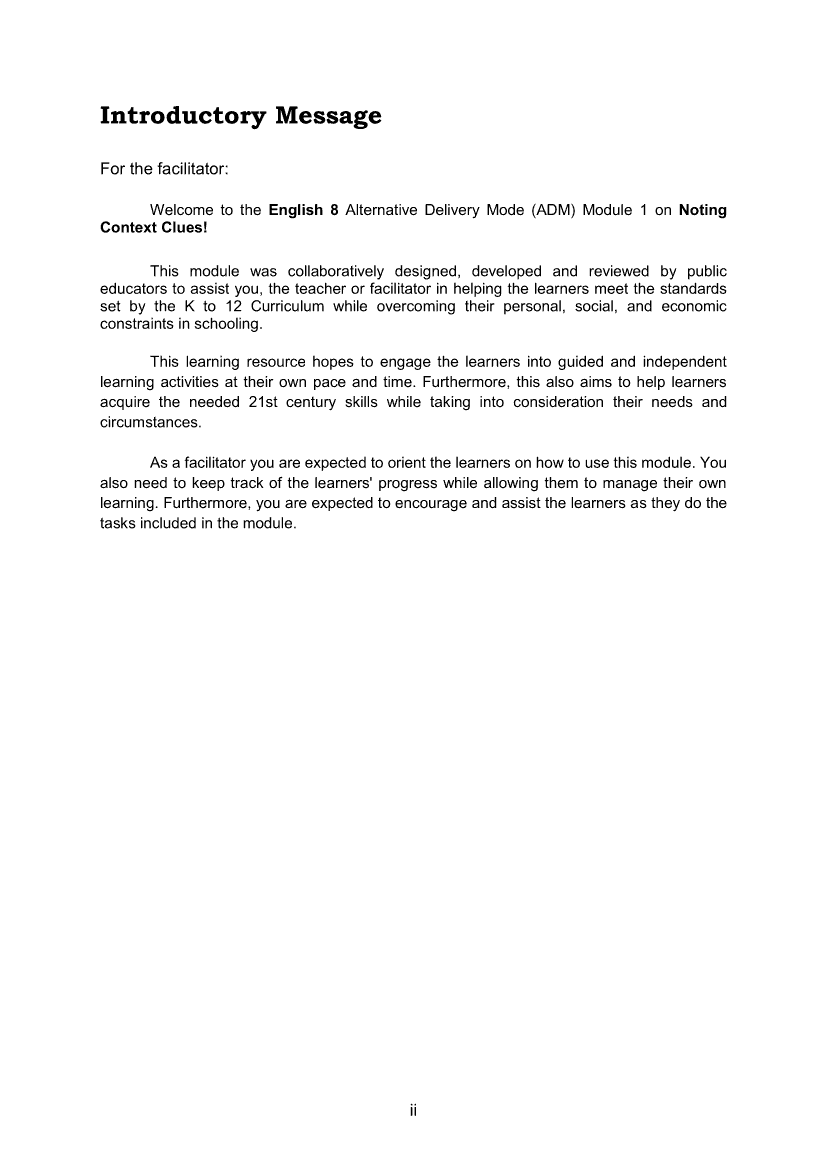 Introductory Message

For the facilitator:

Welcome to the English 8 Alternative Delivery Mode (ADM) Module 1 on Noting Context Clues!

This module was collaboratively designed, developed and reviewed by public educators to assist you, the teacher or facilitator in helping the learners meet the standards set by the K to 12 Curriculum while overcoming their personal, social, and economic constraints in schooling.

This learning resource hopes to engage the learners into guided and independent learning activities at their own pace and time. Furthermore, this also aims to help learners acquire the needed 21st century skills while taking into consideration their needs and circumstances.

As a facilitator you are expected to orient the learners on how to use this module. You also need to keep track of the learners' progress while allowing them to manage their own learning. Furthermore, you are expected to encourage and assist the learners as they do the tasks included in the module.

ii